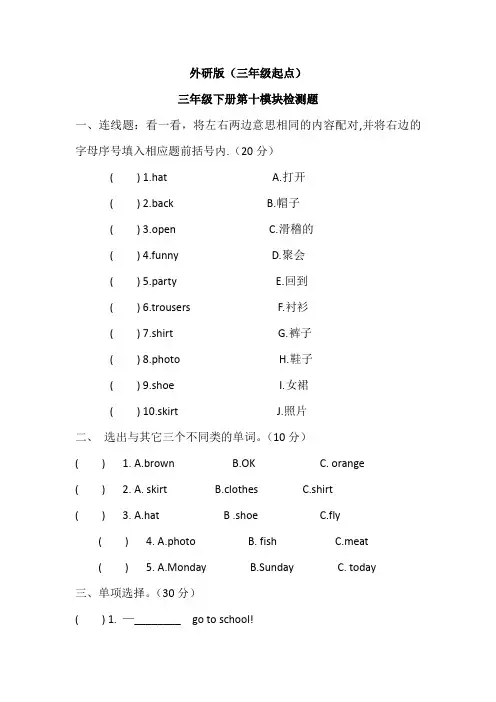 外研版（三年级起点）

三年级下册第十模块检测题

一、连线题：看一看，将左右两边意思相同的内容配对,并将右边的字母序号填入相应题前括号内.（20 分）

( ) 1.hat A.打开

( ) 2.back B.帽子

( ) 3.open C.滑稽的

( ) 4.funny D.聚会

( ) 5.party E.回到

( ) 6.trousers F.衬衫

( ) 7.shirt G.裤子

( ) 8.photo H.鞋子

( ) 9.shoe I.女裙

( ) 10.skirt J.照片

二、 选出与其它三个不同类的单词。（10 分）

( ) 1. A.brown B.OK C. orange

( ) 2. A. skirt B.clothes C.shirt

( ) 3. A.hat B .shoe C.fly

( ) 4. A.photo B. fish C.meat

( ) 5. A.Monday B.Sunday C. today

三、单项选择。（30 分）

( ) 1. —________ go to school!